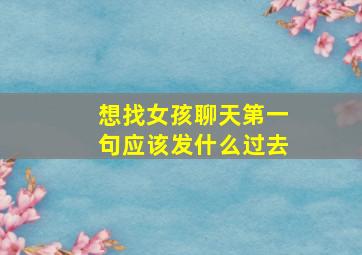 想找女孩聊天第一句应该发什么过去